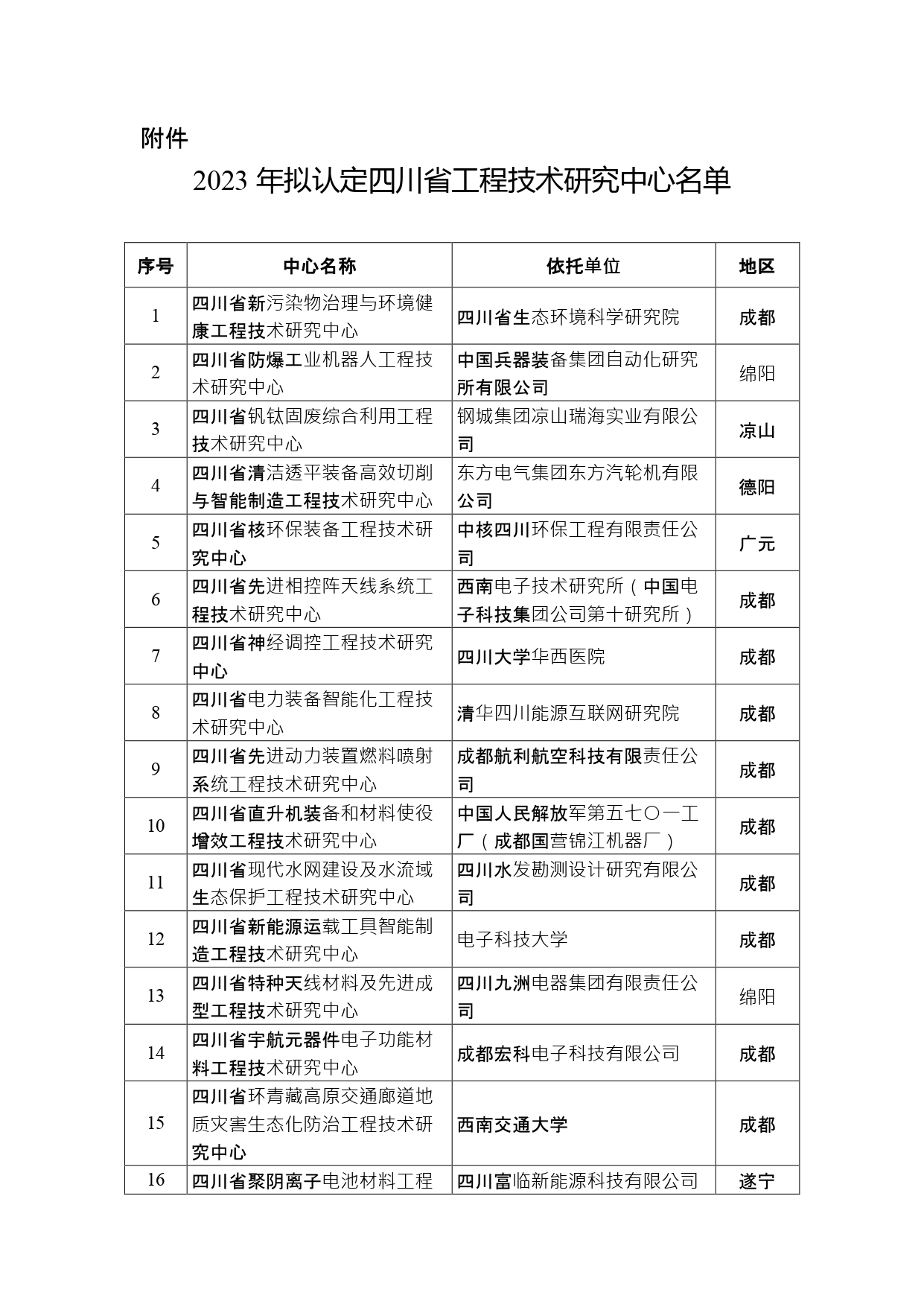 附件

2023 年拟认定四川省工程技术研究中心名单

| 序号 | 中心名称 | 依托单位 | 地区 |
|---|---|---|---|
| 1 | 四川省新污染物治理与环境健康工程技术研究中心 | 四川省生态环境科学研究院 | 成都 |
| 2 | 四川省防爆工业机器人工程技术研究中心 | 中国兵器装备集团自动化研究所有限公司 | 绵阳 |
| 3 | 四川省钒钛固废综合利用工程技术研究中心 | 钢城集团凉山瑞海实业有限公司 | 凉山 |
| 4 | 四川省清洁透平装备高效切削与智能制造工程技术研究中心 | 东方电气集团东方汽轮机有限公司 | 德阳 |
| 5 | 四川省核环保装备工程技术研究中心 | 中核四川环保工程有限责任公司 | 广元 |
| 6 | 四川省先进相控阵天线系统工程技术研究中心 | 西南电子技术研究所（中国电子科技集团公司第十研究所） | 成都 |
| 7 | 四川省神经调控工程技术研究中心 | 四川大学华西医院 | 成都 |
| 8 | 四川省电力装备智能化工程技术研究中心 | 清华四川能源互联网研究院 | 成都 |
| 9 | 四川省先进动力装置燃料喷射系统工程技术研究中心 | 成都航利航空科技有限责任公司 | 成都 |
| 10 | 四川省直升机装备和材料使役增效工程技术研究中心 | 中国人民解放军第五七〇一工厂（成都国营锦江机器厂） | 成都 |
| 11 | 四川省现代水网建设及水流域生态保护工程技术研究中心 | 四川水发勘测设计研究有限公司 | 成都 |
| 12 | 四川省新能源运载工具智能制造工程技术研究中心 | 电子科技大学 | 成都 |
| 13 | 四川省特种天线材料及先进成型工程技术研究中心 | 四川九洲电器集团有限责任公司 | 绵阳 |
| 14 | 四川省宇航元器件电子功能材料工程技术研究中心 | 成都宏科电子科技有限公司 | 成都 |
| 15 | 四川省环青藏高原交通廊道地质灾害生态化防治工程技术研究中心 | 西南交通大学 | 成都 |
| 16 | 四川省聚阴离子电池材料工程 | 四川富临新能源科技有限公司 | 遂宁 |